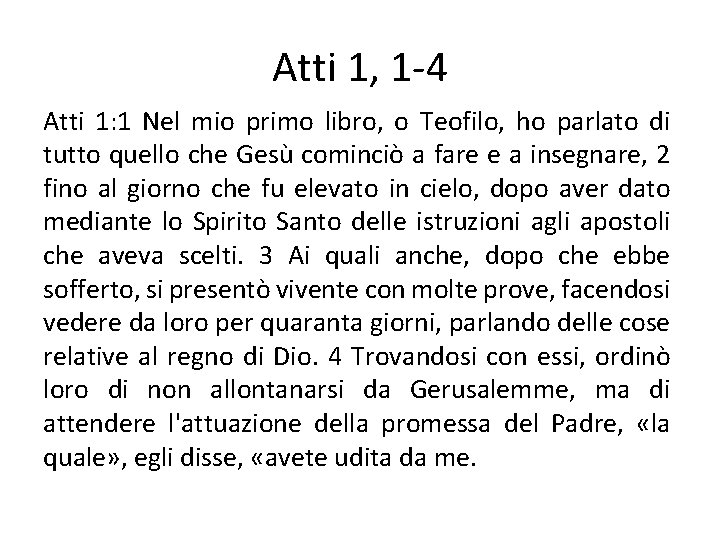 Atti 1, 1-4

Atti 1:1 Nel mio primo libro, o Teofilo, ho parlato di tutto quello che Gesù cominciò a fare e a insegnare, 2 fino al giorno che fu elevato in cielo, dopo aver dato mediante lo Spirito Santo delle istruzioni agli apostoli che aveva scelti. 3 Ai quali anche, dopo che ebbe sofferto, si presentò vivente con molte prove, facendosi vedere da loro per quaranta giorni, parlando delle cose relative al regno di Dio. 4 Trovandosi con essi, ordinò loro di non allontanarsi da Gerusalemme, ma di attendere l'attuazione della promessa del Padre, «la quale», egli disse, «avete udita da me.